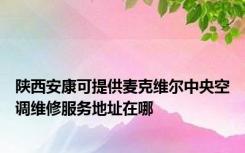 陕西安康可提供麦克维尔中央空调维修服务地址在哪